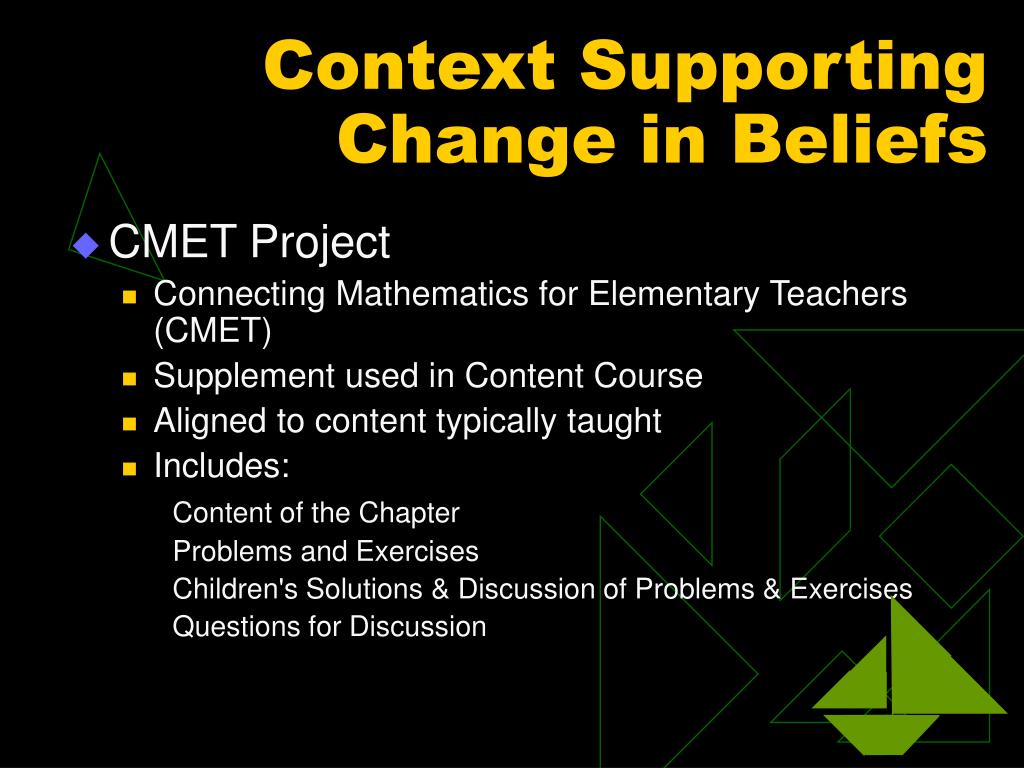 Context Supporting Change in Beliefs

CMET Project

Connecting Mathematics for Elementary Teachers (CMET)

Supplement used in Content Course

Aligned to content typically taught

Includes:

Content of the Chapter

Problems and Exercises

Children's Solutions & Discussion of Problems & Exercises

Questions for Discussion